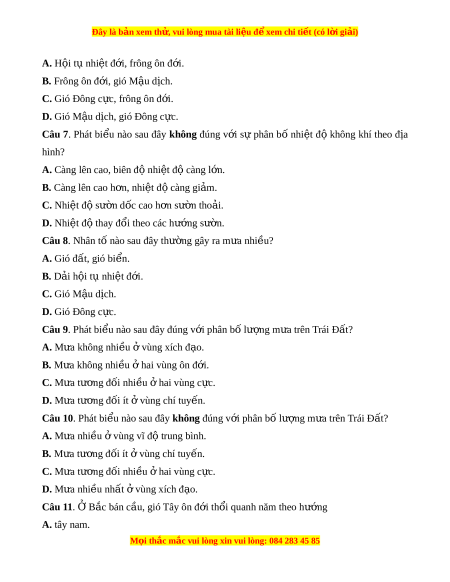 Đây là bản xem thử, vui lòng mua tài liệu để xem chi tiết (có lời giải)

A. Hội tụ nhiệt đới, frông ôn đới.

B. Frông ôn đới, gió Mậu dịch.

C. Gió Đông cực, frông ôn đới.

D. Gió Mậu dịch, gió Đông cực.

Câu 7. Phát biểu nào sau đây không đúng với sự phân bố nhiệt độ không khí theo địa hình?

A. Càng lên cao, biên độ nhiệt độ càng lớn.

B. Càng lên cao hơn, nhiệt độ càng giảm.

C. Nhiệt độ sườn dốc cao hơn sườn thoải.

D. Nhiệt độ thay đổi theo các hướng sườn.

Câu 8. Nhân tố nào sau đây thường gây ra mưa nhiều?

A. Gió đất, gió biển.

B. Dải hội tụ nhiệt đới.

C. Gió Mậu dịch.

D. Gió Đông cực.

Câu 9. Phát biểu nào sau đây đúng với phân bố lượng mưa trên Trái Đất?

A. Mưa không nhiều ở vùng xích đạo.

B. Mưa không nhiều ở hai vùng ôn đới.

C. Mưa tương đối nhiều ở hai vùng cực.

D. Mưa tương đối ít ở vùng chí tuyến.

Câu 10. Phát biểu nào sau đây không đúng với phân bố lượng mưa trên Trái Đất?

A. Mưa nhiều ở vùng vĩ độ trung bình.

B. Mưa tương đối ít ở vùng chí tuyến.

C. Mưa tương đối nhiều ở hai vùng cực.

D. Mưa nhiều nhất ở vùng xích đạo.

Câu 11. Ở Bắc bán cầu, gió Tây ôn đới thổi quanh năm theo hướng

A. tây nam.

Mọi thắc mắc vui lòng xin vui lòng: 084 283 45 85